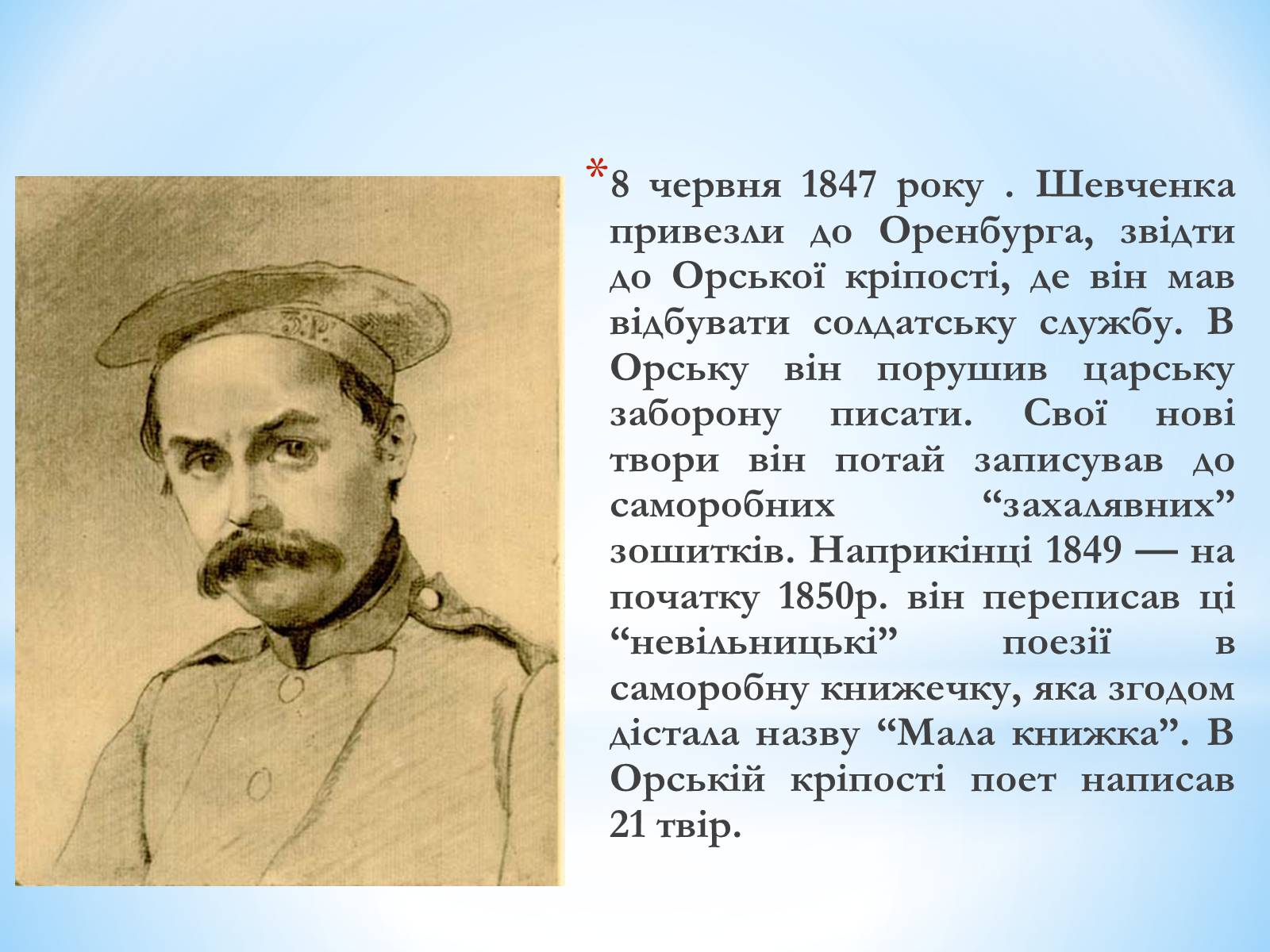 *8 червня 1847 року . Шевченка привезли до Оренбурга, звідти до Орської кріпості, де він мав відбувати солдатську службу. В Орську він порушив царську заборону писати. Свої нові твори він потай записував до саморобних “захалявних” зошитків. Наприкінці 1849 — на початку 1850р. він переписав ці “невільницькі” поезії в саморобну книжечку, яка згодом дістала назву “Мала книжка”. В Орській кріпості поет написав 21 твір.